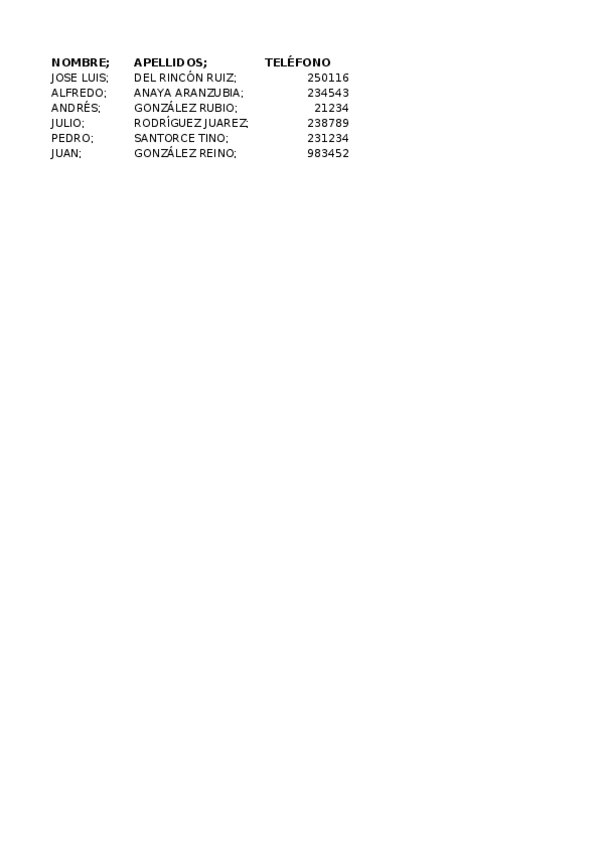 | NOMBRE; | APELLIDOS; | TELÉFONO |
|---|---|---|
| JOSE LUIS; | DEL RINCÓN RUIZ; | 250116 |
| ALFREDO; | ANAYA ARANZUBIA; | 234543 |
| ANDRÉS; | GONZÁLEZ RUBIO; | 21234 |
| JULIO; | RODRÍGUEZ JUAREZ; | 238789 |
| PEDRO; | SANTORCE TINO; | 231234 |
| JUAN; | GONZÁLEZ REINO; | 983452 |